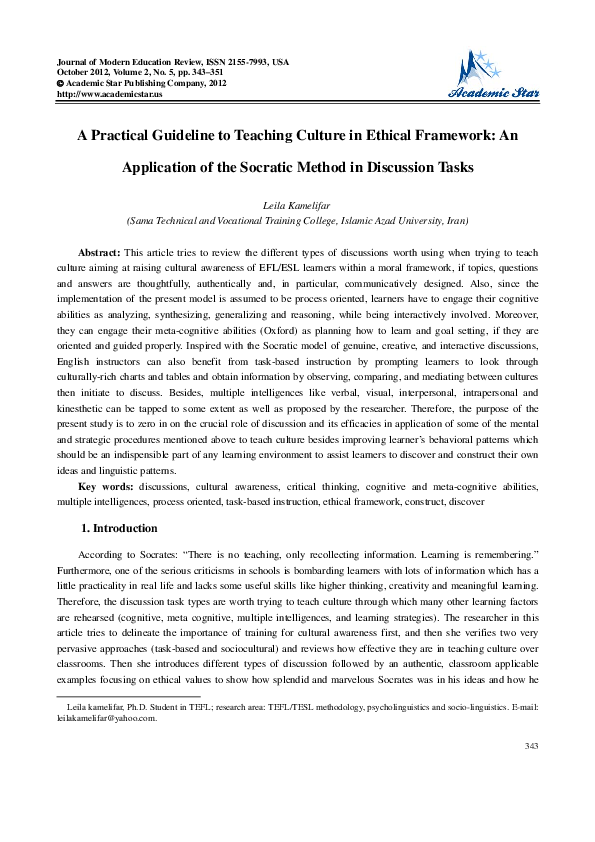 Journal of Modern Education Review, ISSN 2155-7993, USA
October 2012, Volume 2, No. 5, pp. 343–351
© Academic Star Publishing Company, 2012
http://www.academicstar.us

Academic Star

A Practical Guideline to Teaching Culture in Ethical Framework: An Application of the Socratic Method in Discussion Tasks

Leila Kamelifar
(Sama Technical and Vocational Training College, Islamic Azad University, Iran)

Abstract: This article tries to review the different types of discussions worth using when trying to teach culture aiming at raising cultural awareness of EFL/ESL learners within a moral framework, if topics, questions and answers are thoughtfully, authentically and, in particular, communicatively designed. Also, since the implementation of the present model is assumed to be process oriented, learners have to engage their cognitive abilities as analyzing, synthesizing, generalizing and reasoning, while being interactively involved. Moreover, they can engage their meta-cognitive abilities (Oxford) as planning how to learn and goal setting, if they are oriented and guided properly. Inspired with the Socratic model of genuine, creative, and interactive discussions, English instructors can also benefit from task-based instruction by prompting learners to look through culturally-rich charts and tables and obtain information by observing, comparing, and mediating between cultures then initiate to discuss. Besides, multiple intelligences like verbal, visual, interpersonal, intrapersonal and kinesthetic can be tapped to some extent as well as proposed by the researcher. Therefore, the purpose of the present study is to zero in on the crucial role of discussion and its efficacies in application of some of the mental and strategic procedures mentioned above to teach culture besides improving learner's behavioral patterns which should be an indispensible part of any learning environment to assist learners to discover and construct their own ideas and linguistic patterns.

Key words: discussions, cultural awareness, critical thinking, cognitive and meta-cognitive abilities, multiple intelligences, process oriented, task-based instruction, ethical framework, construct, discover

1. Introduction

According to Socrates: "There is no teaching, only recollecting information. Learning is remembering." Furthermore, one of the serious criticisms in schools is bombarding learners with lots of information which has a little practicality in real life and lacks some useful skills like higher thinking, creativity and meaningful learning. Therefore, the discussion task types are worth trying to teach culture through which many other learning factors are rehearsed (cognitive, meta cognitive, multiple intelligences, and learning strategies). The researcher in this article tries to delineate the importance of training for cultural awareness first, and then she verifies two very pervasive approaches (task-based and sociocultural) and reviews how effective they are in teaching culture over classrooms. Then she introduces different types of discussion followed by an authentic, classroom applicable examples focusing on ethical values to show how splendid and marvelous Socrates was in his ideas and how he

Leila kamelifar, Ph.D. Student in TEFL; research area: TEFL/TESL methodology, psycholinguistics and socio-linguistics. E-mail: leilakamelifar@yahoo.com.

343